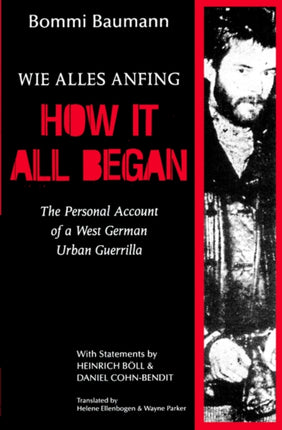 Bommi Baumann

WIE ALLES ANFING

HOW IT ALL BEGAN

The Personal Account of a West German Urban Guerrilla

With Statements by
HEINRICH BÖLL &
DANIEL COHN-BENDIT

Translated by
Helene Ellenbogen & Wayne Parker